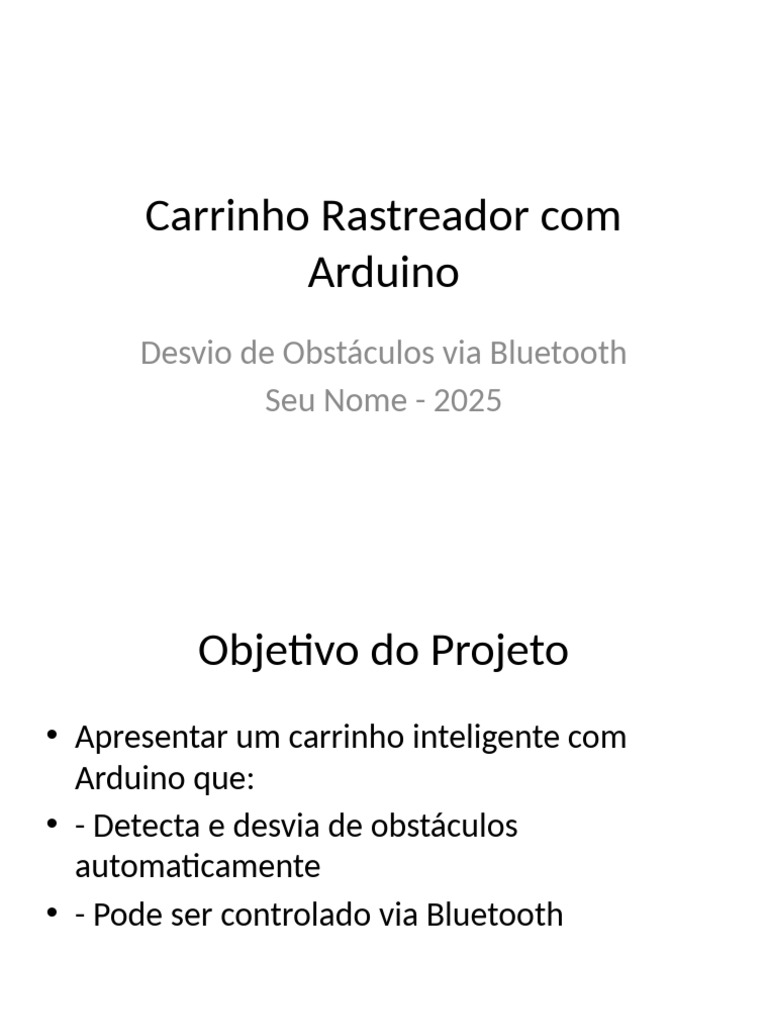 Carrinho Rastreador com Arduino

Desvio de Obstáculos via Bluetooth
Seu Nome - 2025

Objetivo do Projeto

• Apresentar um carrinho inteligente com Arduino que:
• - Detecta e desvia de obstáculos automaticamente
• - Pode ser controlado via Bluetooth